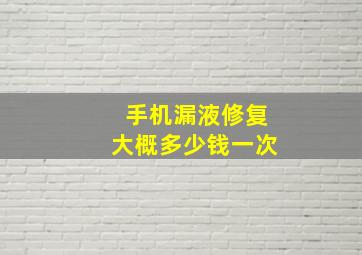 手机漏液修复
大概多少钱一次